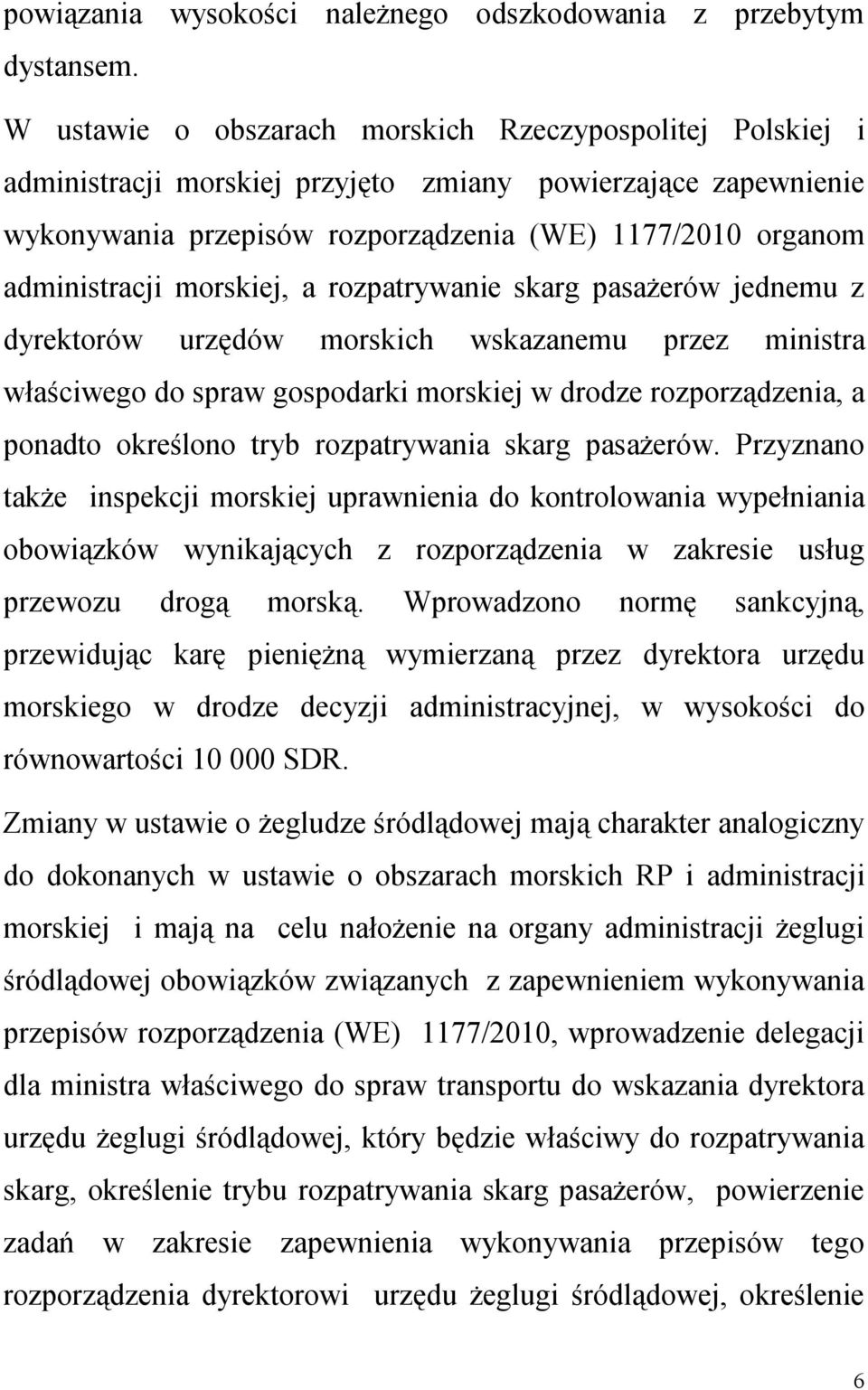 powiązania wysokości należnego odszkodowania z przebytym dystansem.

W ustawie o obszarach morskich Rzeczypospolitej Polskiej i administracji morskiej przyjęto zmiany powierzające zapewnienie wykonywania przepisów rozporządzenia (WE) 1177/2010 organom administracji morskiej, a rozpatrywanie skarg pasażerów jednemu z dyrektorów urzędów morskich wskazanemu przez ministra właściwego do spraw gospodarki morskiej w drodze rozporządzenia, a ponadto określono tryb rozpatrywania skarg pasażerów. Przyznano także inspekcji morskiej uprawnienia do kontrolowania wypełniania obowiązków wynikających z rozporządzenia w zakresie usług przewozu drogą morską. Wprowadzono normę sankcyjną, przewidując karę pieniężną wymierzaną przez dyrektora urzędu morskiego w drodze decyzji administracyjnej, w wysokości do równowartości 10 000 SDR.

Zmiany w ustawie o żegludze śródlądowej mają charakter analogiczny do dokonanych w ustawie o obszarach morskich RP i administracji morskiej i mają na celu nałożenie na organy administracji żeglugi śródlądowej obowiązków związanych z zapewnieniem wykonywania przepisów rozporządzenia (WE) 1177/2010, wprowadzenie delegacji dla ministra właściwego do spraw transportu do wskazania dyrektora urzędu żeglugi śródlądowej, który będzie właściwy do rozpatrywania skarg, określenie trybu rozpatrywania skarg pasażerów, powierzenie zadań w zakresie zapewnienia wykonywania przepisów tego rozporządzenia dyrektorowi urzędu żeglugi śródlądowej, określenie

6